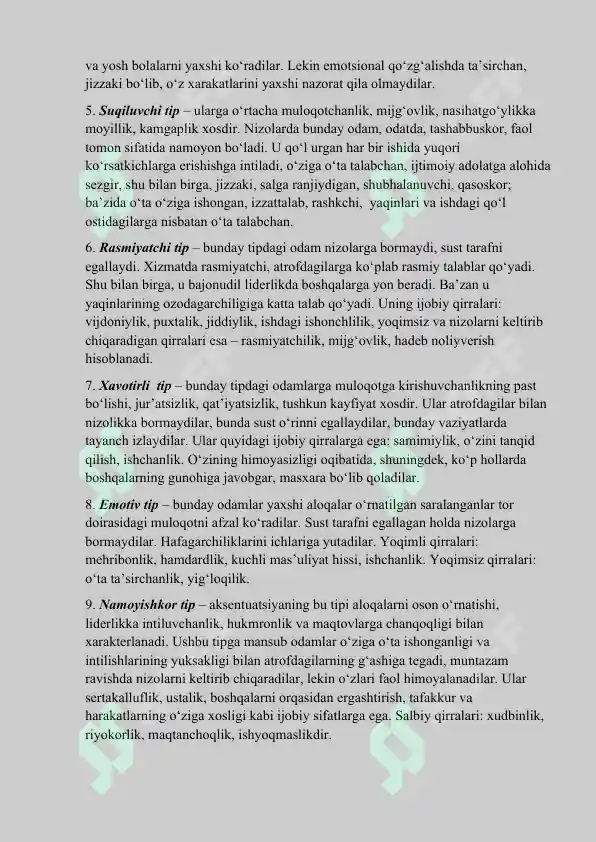 va yosh bolalarni yaxshi ko‘radilar. Lekin emotsional qo‘zg‘alishda ta’sirchan, jizzaki bo‘lib, o‘z xarakatlarini yaxshi nazorat qila olmaydilar.

5. Suqiluvchi tip – ularga o‘rtacha muloqotchanlik, mijg‘ovlik, nasihatgo‘ylikka moyillik, kamgaplik xosdir. Nizolarda bunday odam, odatda, tashabbuskor, faol tomon sifatida namoyon bo‘ladi. U qo‘l urgan har bir ishida yuqori ko‘rsatkichlarga erishishga intiladi, o‘ziga o‘ta talabchan, ijtimoiy adolatga alohida sezgir, shu bilan birga, jizzaki, salga ranjiydigan, shubhalanuvchi, qasoskor; ba’zida o‘ta o‘ziga ishongan, izzattalab, rashkchi, yaqinlari va ishdagi qo‘l ostidagilarga nisbatan o‘ta talabchan.

6. Rasmiyatchi tip – bunday tipdagi odam nizolarga bormaydi, sust tarafni egallaydi. Xizmatda rasmiyatchi, atrofdagilarga ko‘plab rasmiy talablar qo‘yadi. Shu bilan birga, u bajonudil liderlikda boshqalarga yon beradi. Ba’zan u yaqinlarining ozodagarchiligiga katta talab qo‘yadi. Uning ijobiy qirralari: vijdoniylik, puxtalik, jiddiylik, ishdagi ishonchlilik, yoqimsiz va nizolarni keltirib chiqaradigan qirralari esa – rasmiyatchilik, mijg‘ovlik, hadeb noliyverish hisoblanadi.

7. Xavotirli tip – bunday tipdagi odamlarga muloqotga kirishuvchanlikning past bo‘lishi, jur’atsizlik, qat’iyatsizlik, tushkun kayfiyat xosdir. Ular atrofdagilar bilan nizolikka bormaydilar, bunda sust o‘rinni egallaydilar, bunday vaziyatlarda tayanch izlaydilar. Ular quyidagi ijobiy qirralarga ega: samimiylik, o‘zini tanqid qilish, ishchanlik. O‘zining himoyasizligi oqibatida, shuningdek, ko‘p hollarda boshqalarning gunohiga javobgar, masxara bo‘lib qoladilar.

8. Emotiv tip – bunday odamlar yaxshi aloqalar o‘rnatilgan saralanganlar tor doirasidagi muloqotni afzal ko‘radilar. Sust tarafni egallagan holda nizolarga bormaydilar. Hafagarchiliklarini ichlariga yutadilar. Yoqimli qirralari: mehribonlik, hamdardlik, kuchli mas’uliyat hissi, ishchanlik. Yoqimsiz qirralari: o‘ta ta’sirchanlik, yig‘loqilik.

9. Namoyishkor tip – aksentuatsiyaning bu tipi aloqalarni oson o‘rnatishi, liderlikka intiluvchanlik, hukmronlik va maqtovlarga chanqoqligi bilan xarakterlanadi. Ushbu tipga mansub odamlar o‘ziga o‘ta ishonganligi va intilishlarining yuksakligi bilan atrofdagilarning g‘ashiga tegadi, muntazam ravishda nizolarni keltirib chiqaradilar, lekin o‘zlari faol himoyalanadilar. Ular sertakalluflik, ustalik, boshqalarni orqasidan ergashtirish, tafakkur va harakatlarning o‘ziga xosligi kabi ijobiy sifatlarga ega. Salbiy qirralari: xudbinlik, riyokorlik, maqtanchoqlik, ishyoqmaslikdir.